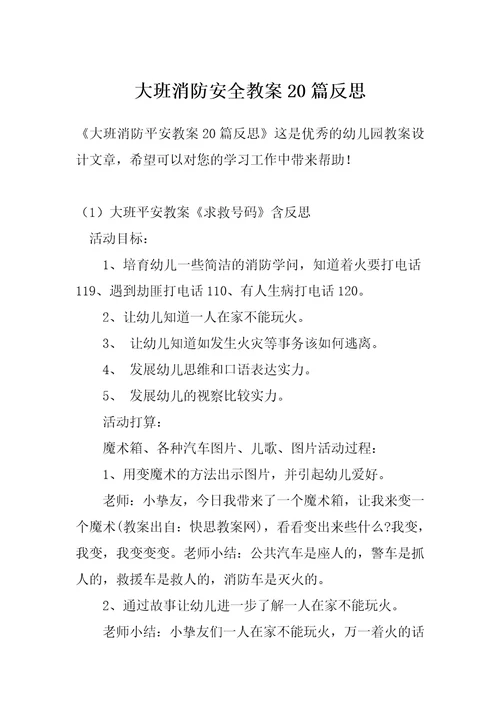 大班消防安全教案20篇反思

《大班消防平安教案20篇反思》这是优秀的幼儿园教案设计文章，希望可以对您的学习工作中带来帮助！

（1）大班平安教案《求救号码》含反思

活动目标：

1、培育幼儿一些简洁的消防学问，知道着火要打电话119、遇到劫匪打电话110、有人生病打电话120。

2、让幼儿知道一人在家不能玩火。

3、 让幼儿知道如发生火灾等事务该如何逃离。

4、 发展幼儿思维和口语表达实力。

5、 发展幼儿的视察比较实力。

活动打算：

魔术箱、各种汽车图片、儿歌、图片活动过程：

1、用变魔术的方法出示图片，并引起幼儿爱好。

老师：小挚友，今日我带来了一个魔术箱，让我来变一个魔术(教案出自：快思教案网)，看看变出来些什么?我变，我变，我变变变。老师小结：公共汽车是座人的，警车是抓人的，救援车是救人的，消防车是灭火的。

2、通过故事让幼儿进一步了解一人在家不能玩火。

老师小结：小挚友们一人在家不能玩火，万一着火的话